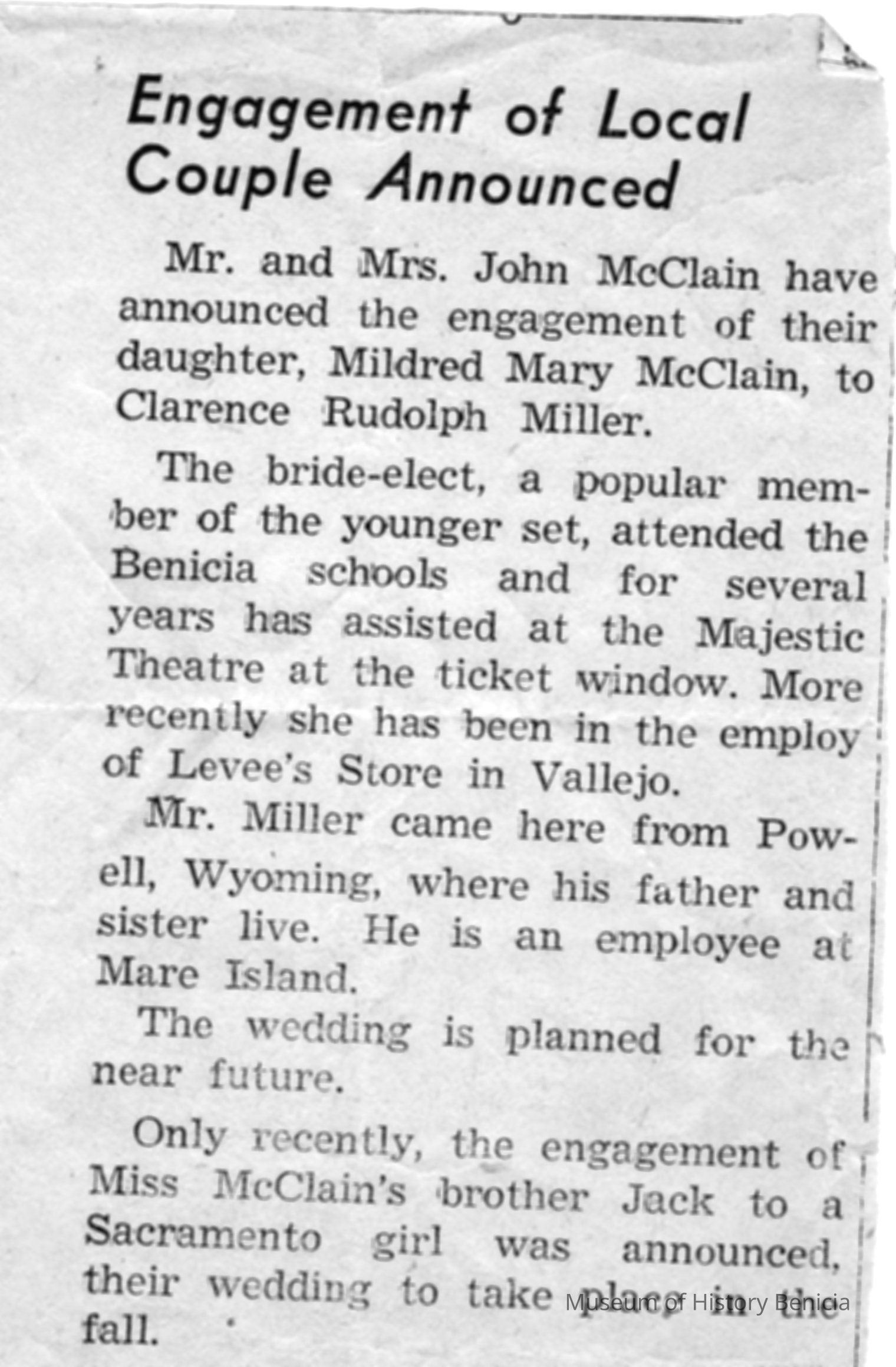 Engagement of Local Couple Announced

Mr. and Mrs. John McClain have announced the engagement of their daughter, Mildred Mary McClain, to Clarence Rudolph Miller.

The bride-elect, a popular member of the younger set, attended the Benicia schools and for several years has assisted at the Majestic Theatre at the ticket window. More recently she has been in the employ of Levee's Store in Vallejo.

Mr. Miller came here from Powell, Wyoming, where his father and sister live. He is an employee at Mare Island.

The wedding is planned for the near future.

Only recently, the engagement of Miss McClain's brother Jack to a Sacramento girl was announced, their wedding to take place in the fall.

Museum of History Benicia